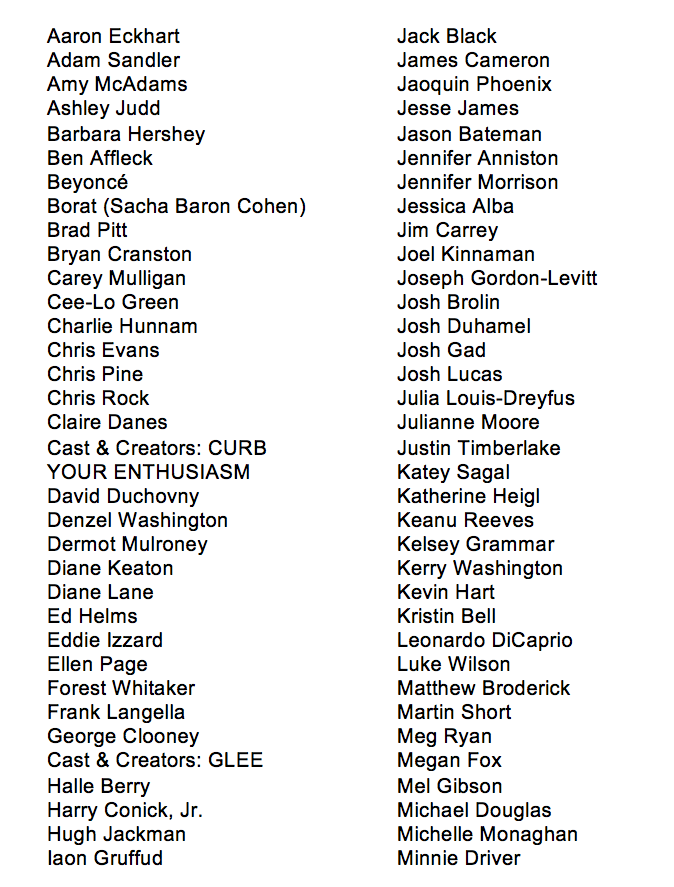 Aaron Eckhart
Adam Sandler
Amy McAdams
Ashley Judd
Barbara Hershey
Ben Affleck
Beyoncé
Borat (Sacha Baron Cohen)
Brad Pitt
Bryan Cranston
Carey Mulligan
Cee-Lo Green
Charlie Hunnam
Chris Evans
Chris Pine
Chris Rock
Claire Danes
Cast & Creators: CURB YOUR ENTHUSIASM
David Duchovny
Denzel Washington
Dermot Mulroney
Diane Keaton
Diane Lane
Ed Helms
Eddie Izzard
Ellen Page
Forest Whitaker
Frank Langella
George Clooney
Cast & Creators: GLEE
Halle Berry
Harry Conick, Jr.
Hugh Jackman
Iaon Gruffud

Jack Black
James Cameron
Jaoquin Phoenix
Jesse James
Jason Bateman
Jennifer Anniston
Jennifer Morrison
Jessica Alba
Jim Carrey
Joel Kinnaman
Joseph Gordon-Levitt
Josh Brolin
Josh Duhamel
Josh Gad
Josh Lucas
Julia Louis-Dreyfus
Julianne Moore
Justin Timberlake
Katey Sagal
Katherine Heigl
Keanu Reeves
Kelsey Grammar
Kerry Washington
Kevin Hart
Kristin Bell
Leonardo DiCaprio
Luke Wilson
Matthew Broderick
Martin Short
Meg Ryan
Megan Fox
Mel Gibson
Michael Douglas
Michelle Monaghan
Minnie Driver